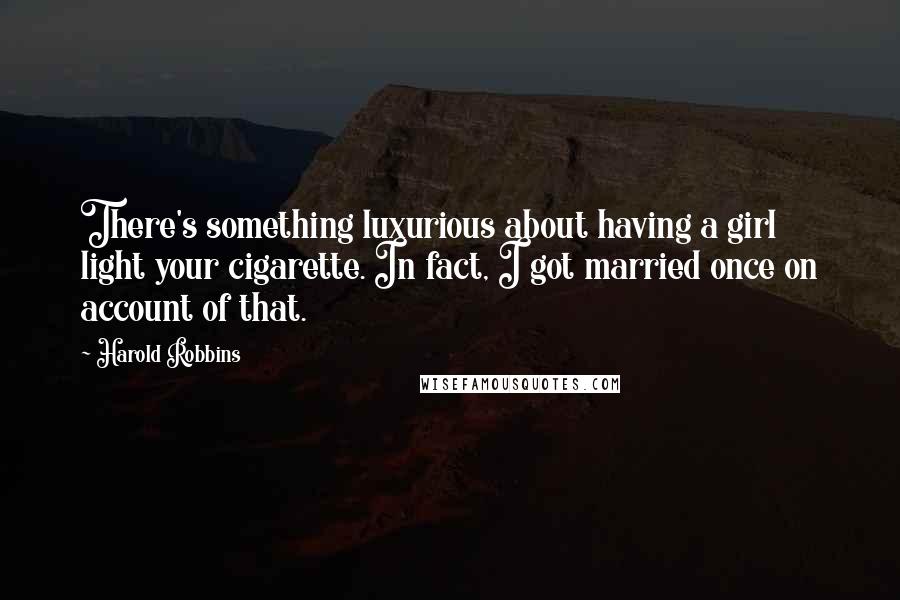 There's something luxurious about having a girl light your cigarette. In fact, I got married once on account of that.

~ Harold Robbins

WISEFAMOUSQUOTES.COM